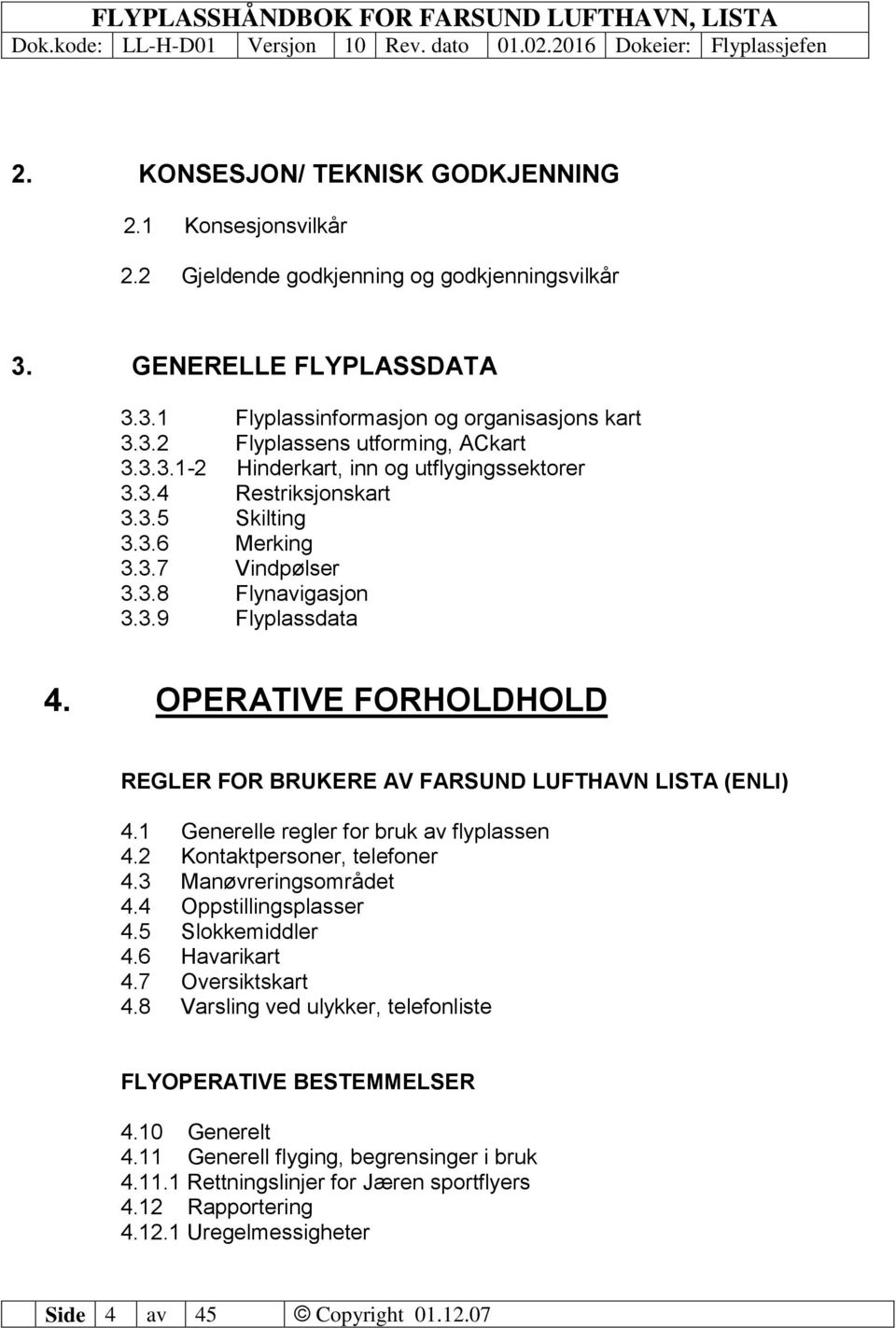 FLYPLASSHÅNDBOK FOR FARSUND LUFTHAVN, LISTA

| Dok.kode: | LL-H-D01 | Versjon | 10 | Rev. dato | 01.02.2016 | Dokeier: | Flyplassjefen |
|---|---|---|---|---|---|---|---|

2. KONSESJON/ TEKNISK GODKJENNING

2.1 Konsesjonsvilkår

2.2 Gjeldende godkjenning og godkjenningsvilkår

3. GENERELLE FLYPLASSDATA

3.3.1 Flyplassinformasjon og organisasjons kart
3.3.2 Flyplassens utforming, ACkart
3.3.3.1-2 Hinderkart, inn og utflygingssektorer
3.3.4 Restriksjonskart
3.3.5 Skilting
3.3.6 Merking
3.3.7 Vindpølser
3.3.8 Flynavigasjon
3.3.9 Flyplassdata

4. OPERATIVE FORHOLDHOLD

REGLER FOR BRUKERE AV FARSUND LUFTHAVN LISTA (ENLI)

4.1 Generelle regler for bruk av flyplassen
4.2 Kontaktpersoner, telefoner
4.3 Manøvreringsområdet
4.4 Oppstillingsplasser
4.5 Slokkemiddler
4.6 Havarikart
4.7 Oversiktskart
4.8 Varsling ved ulykker, telefonliste

FLYOPERATIVE BESTEMMELSER

4.10 Generelt
4.11 Generell flyging, begrensinger i bruk
4.11.1 Rettningslinjer for Jæren sportflyers
4.12 Rapportering
4.12.1 Uregelmessigheter

| Side | 4 | av | 45 | © Copyright 01.12.07 |
|---|---|---|---|---|